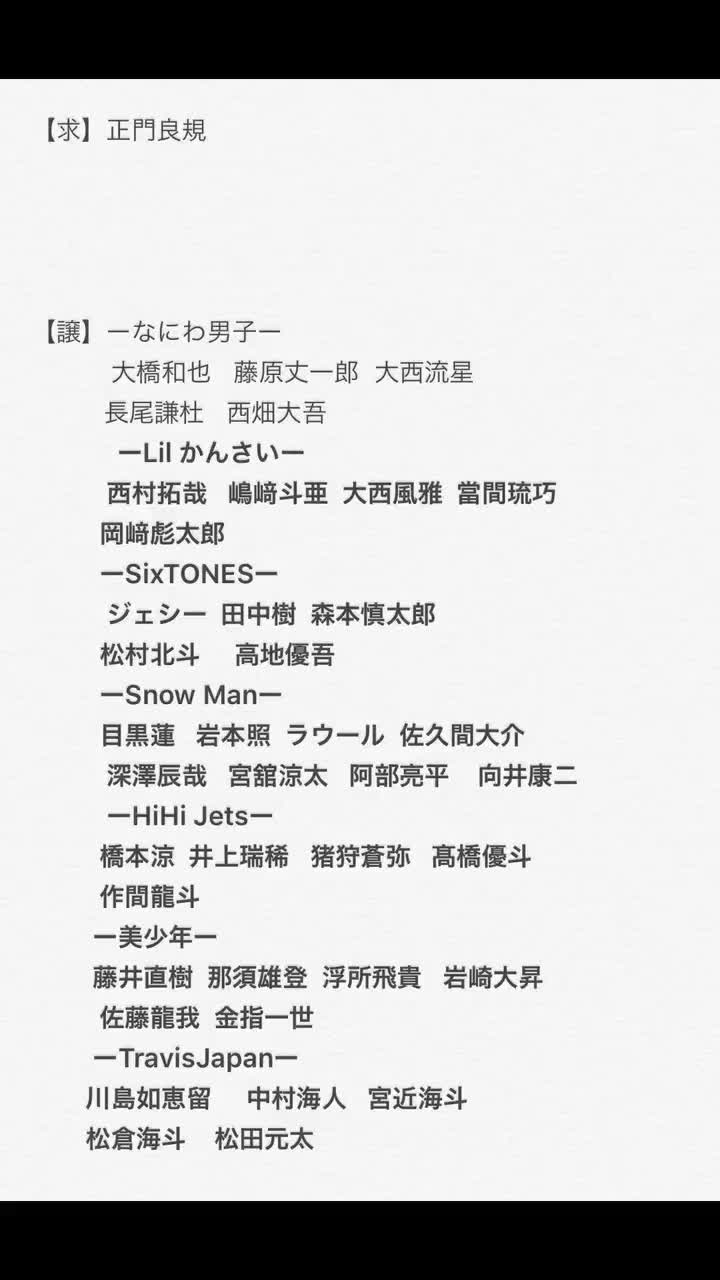 【求】正門良規

【譲】ーなにわ男子ー
大橋和也　藤原丈一郎　大西流星
長尾謙杜　西畑大吾
ーLil かんさいー
西村拓哉　嶋﨑斗亜　大西風雅　當間琉巧
岡﨑彪太郎
ーSixTONESー
ジェシー　田中樹　森本慎太郎
松村北斗　高地優吾
ーSnow Manー
目黒蓮　岩本照　ラウール　佐久間大介
深澤辰哉　宮舘涼太　阿部亮平　向井康二
ーHiHi Jetsー
橋本涼　井上瑞稀　猪狩蒼弥　髙橋優斗
作間龍斗
ー美少年ー
藤井直樹　那須雄登　浮所飛貴　岩﨑大昇
佐藤龍我　金指一世
ーTravisJapanー
川島如恵留　中村海人　宮近海斗
松倉海斗　松田元太